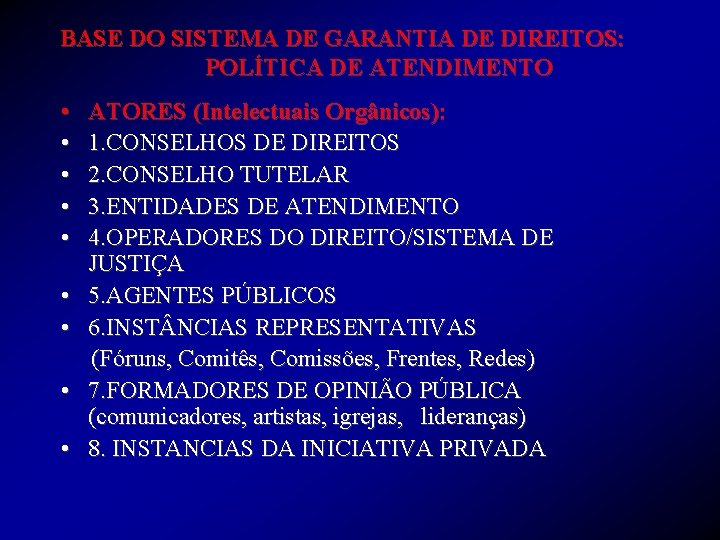 BASE DO SISTEMA DE GARANTIA DE DIREITOS: POLÍTICA DE ATENDIMENTO

• ATORES (Intelectuais Orgânicos):
• 1.CONSELHOS DE DIREITOS
• 2.CONSELHO TUTELAR
• 3.ENTIDADES DE ATENDIMENTO
• 4.OPERADORES DO DIREITO/SISTEMA DE JUSTIÇA
• 5.AGENTES PÚBLICOS
• 6.INSTÂNCIAS REPRESENTATIVAS (Fóruns, Comitês, Comissões, Frentes, Redes)
• 7.FORMADORES DE OPINIÃO PÚBLICA (comunicadores, artistas, igrejas, lideranças)
• 8. INSTANCIAS DA INICIATIVA PRIVADA